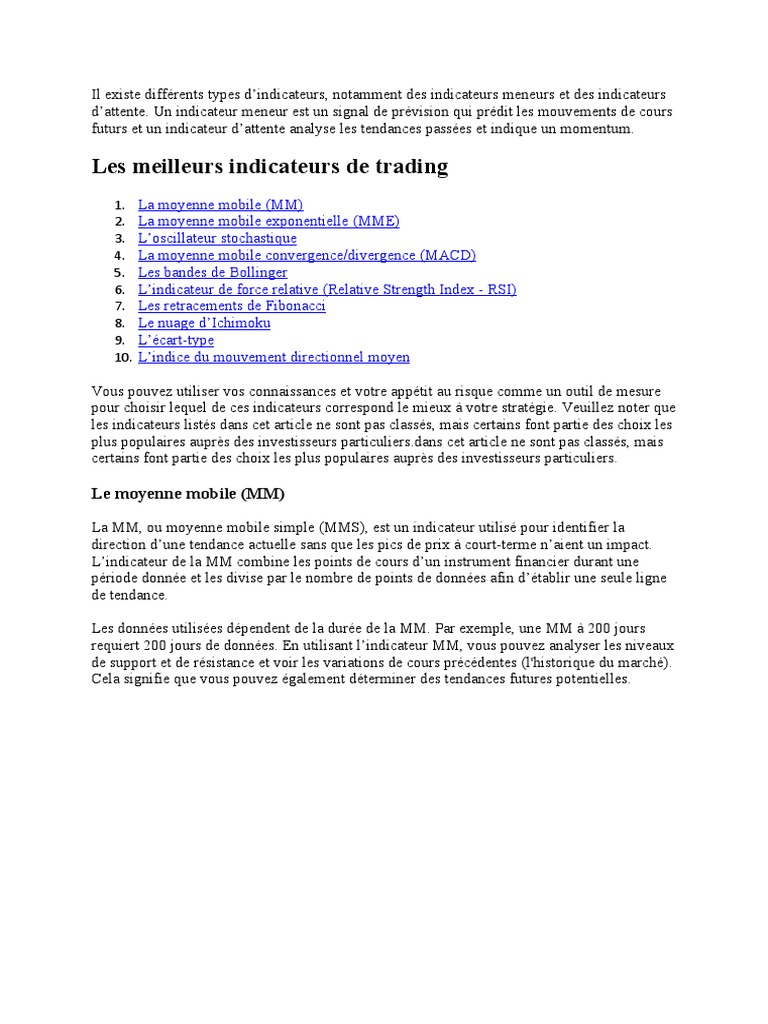 Il existe différents types d'indicateurs, notamment des indicateurs meneurs et des indicateurs d'attente. Un indicateur meneur est un signal de prévision qui prédit les mouvements de cours futurs et un indicateur d'attente analyse les tendances passées et indique un momentum.

Les meilleurs indicateurs de trading

1. La moyenne mobile (MM)
2. La moyenne mobile exponentielle (MME)
3. L'oscillateur stochastique
4. La moyenne mobile convergence/divergence (MACD)
5. Les bandes de Bollinger
6. L'indicateur de force relative (Relative Strength Index - RSI)
7. Les retracements de Fibonacci
8. Le nuage d'Ichimoku
9. L'écart-type
10. L'indice du mouvement directionnel moyen

Vous pouvez utiliser vos connaissances et votre appétit au risque comme un outil de mesure pour choisir lequel de ces indicateurs correspond le mieux à votre stratégie. Veuillez noter que les indicateurs listés dans cet article ne sont pas classés, mais certains font partie des choix les plus populaires auprès des investisseurs particuliers.dans cet article ne sont pas classés, mais certains font partie des choix les plus populaires auprès des investisseurs particuliers.

Le moyenne mobile (MM)

La MM, ou moyenne mobile simple (MMS), est un indicateur utilisé pour identifier la direction d'une tendance actuelle sans que les pics de prix à court-terme n'aient un impact. L'indicateur de la MM combine les points de cours d'un instrument financier durant une période donnée et les divise par le nombre de points de données afin d'établir une seule ligne de tendance.

Les données utilisées dépendent de la durée de la MM. Par exemple, une MM à 200 jours requiert 200 jours de données. En utilisant l'indicateur MM, vous pouvez analyser les niveaux de support et de résistance et voir les variations de cours précédentes (l'historique du marché). Cela signifie que vous pouvez également déterminer des tendances futures potentielles.